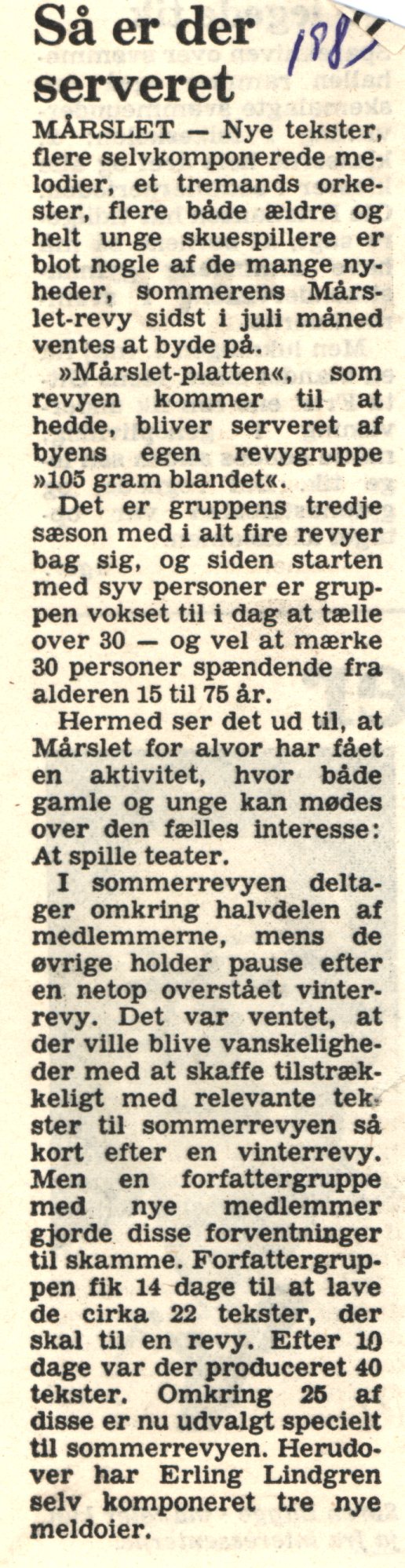 Så er der serveret

1987

MÅRSLET — Nye tekster, flere selvkomponerede melodier, et tremands orkester, flere både ældre og helt unge skuespillere er blot nogle af de mange nyheder, sommerens Mårslet-revy sidst i juli måned ventes at byde på.

»Mårslet-platten«, som revyen kommer til at hedde, bliver serveret af byens egen revygruppe »105 gram blandet«.

Det er gruppens tredje sæson med i alt fire revyer bag sig, og siden starten med syv personer er gruppen vokset til i dag at tælle over 30 — og vel at mærke 30 personer spændende fra alderen 15 til 75 år.

Hermed ser det ud til, at Mårslet for alvor har fået en aktivitet, hvor både gamle og unge kan mødes over den fælles interesse: At spille teater.

I sommerrevyen deltager omkring halvdelen af medlemmerne, mens de øvrige holder pause efter en netop overstået vinterrevy. Det var ventet, at der ville blive vanskeligheder med at skaffe tilstrækkeligt med relevante tekster til sommerrevyen så kort efter en vinterrevy. Men en forfattergruppe med nye medlemmer gjorde disse forventninger til skamme. Forfattergruppen fik 14 dage til at lave de cirka 22 tekster, der skal til en revy. Efter 10 dage var der produceret 40 tekster. Omkring 25 af disse er nu udvalgt specielt til sommerrevyen. Herudover har Erling Lindgren selv komponeret tre nye meldoier.